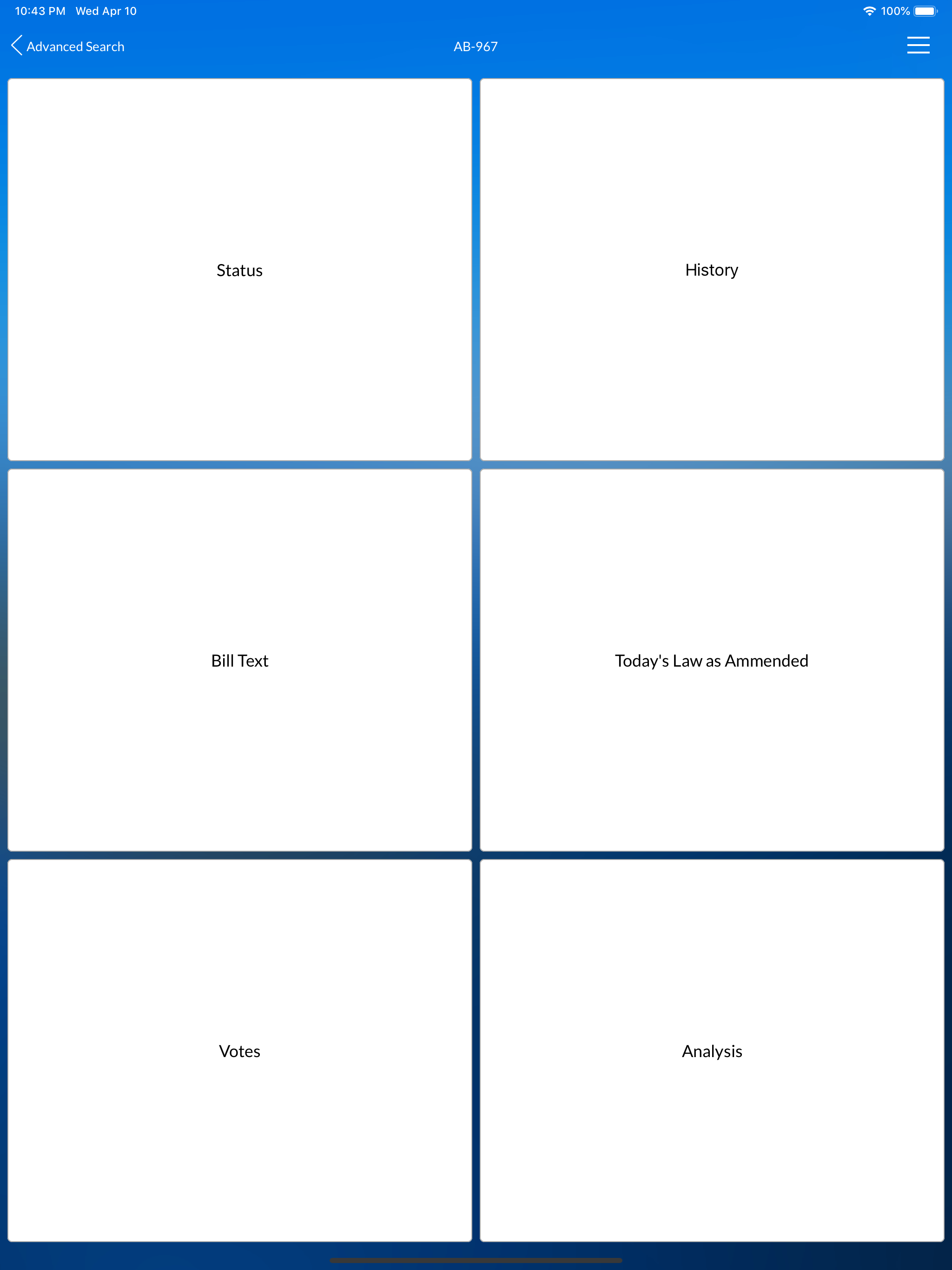 10:43 PM Wed Apr 10

100%

Advanced Search

AB-967

Status

History

Bill Text

Today's Law as Ammended

Votes

Analysis